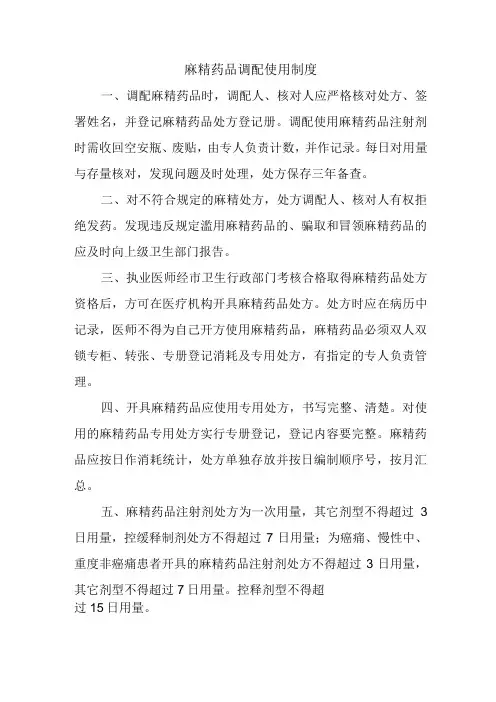 麻精药品调配使用制度

一、调配麻精药品时，调配人、核对人应严格核对处方、签署姓名，并登记麻精药品处方登记册。调配使用麻精药品注射剂时需收回空安瓶、废贴，由专人负责计数，并作记录。每日对用量与存量核对，发现问题及时处理，处方保存三年备查。

二、对不符合规定的麻精处方，处方调配人、核对人有权拒绝发药。发现违反规定滥用麻精药品的、骗取和冒领麻精药品的应及时向上级卫生部门报告。

三、执业医师经市卫生行政部门考核合格取得麻精药品处方资格后，方可在医疗机构开具麻精药品处方。处方时应在病历中记录，医师不得为自己开方使用麻精药品，麻精药品必须双人双锁专柜、转张、专册登记消耗及专用处方，有指定的专人负责管理。

四、开具麻精药品应使用专用处方，书写完整、清楚。对使用的麻精药品专用处方实行专册登记，登记内容要完整。麻精药品应按日作消耗统计，处方单独存放并按日编制顺序号，按月汇总。

五、麻精药品注射剂处方为一次用量，其它剂型不得超过 3 日用量，控缓释制剂处方不得超过 7 日用量；为癌痛、慢性中、重度非癌痛患者开具的麻精药品注射剂处方不得超过 3 日用量，其它剂型不得超过 7 日用量。控释剂型不得超过 15 日用量。